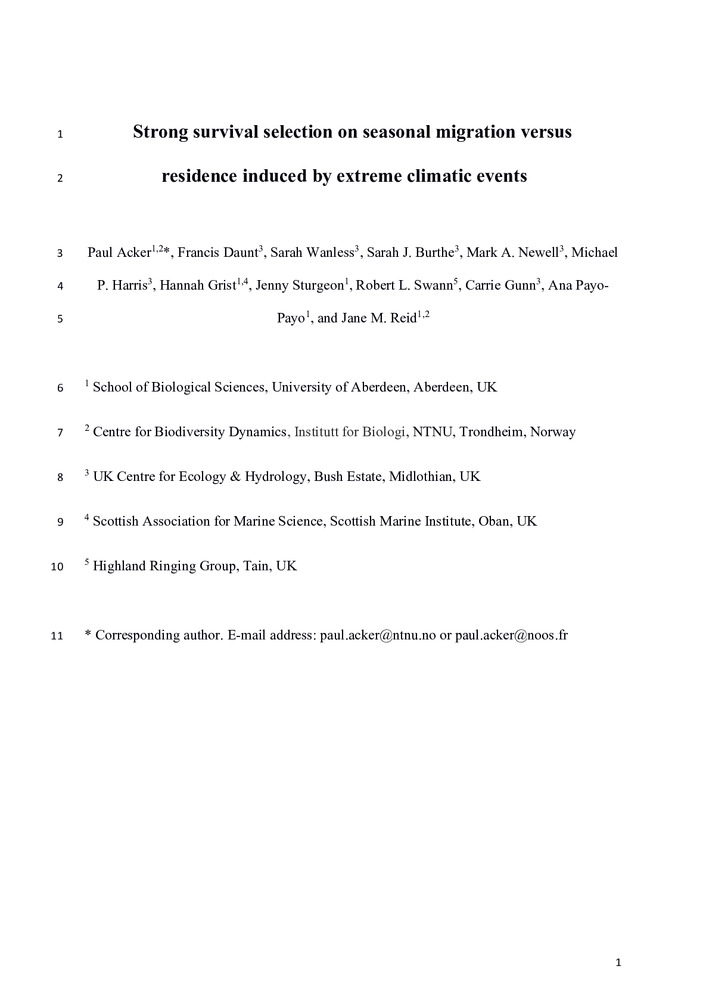 1 Strong survival selection on seasonal migration versus

2 residence induced by extreme climatic events

3 Paul Acker$^{1,2}$*, Francis Daunt$^{3}$, Sarah Wanless$^{3}$, Sarah J. Burthe$^{3}$, Mark A. Newell$^{3}$, Michael
4 P. Harris$^{3}$, Hannah Grist$^{1,4}$, Jenny Sturgeon$^{1}$, Robert L. Swann$^{5}$, Carrie Gunn$^{3}$, Ana Payo-
5 Payo$^{1}$, and Jane M. Reid$^{1,2}$

6 $^{1}$ School of Biological Sciences, University of Aberdeen, Aberdeen, UK

7 $^{2}$ Centre for Biodiversity Dynamics, Institutt for Biologi, NTNU, Trondheim, Norway

8 $^{3}$ UK Centre for Ecology & Hydrology, Bush Estate, Midlothian, UK

9 $^{4}$ Scottish Association for Marine Science, Scottish Marine Institute, Oban, UK

10 $^{5}$ Highland Ringing Group, Tain, UK

11 * Corresponding author. E-mail address: paul.acker@ntnu.no or paul.acker@noos.fr

1